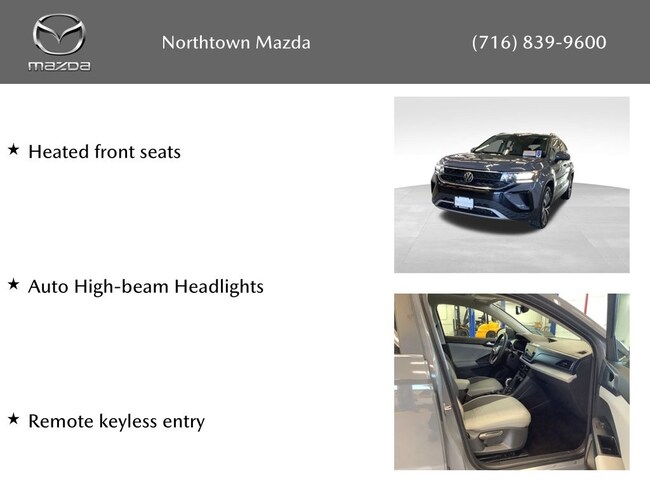 mazda

Northtown Mazda

(716) 839-9600

★ Heated front seats

★ Auto High-beam Headlights

★ Remote keyless entry